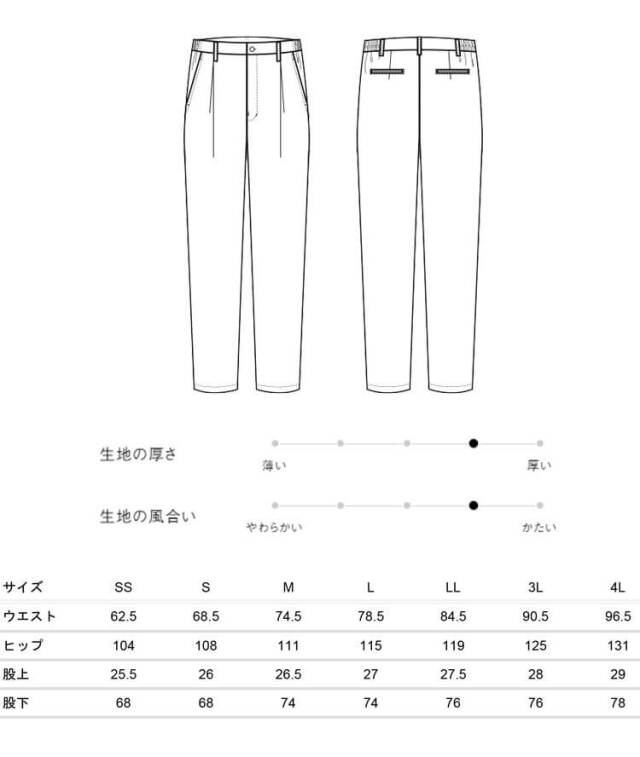 生地の厚さ

薄い

厚い

生地の風合い

やわらかい

かたい

| サイズ | SS | S | M | L | LL | 3L | 4L |
|---|---|---|---|---|---|---|---|
| ウエスト | 62.5 | 68.5 | 74.5 | 78.5 | 84.5 | 90.5 | 96.5 |
| ヒップ | 104 | 108 | 111 | 115 | 119 | 125 | 131 |
| 股上 | 25.5 | 26 | 26.5 | 27 | 27.5 | 28 | 29 |
| 股下 | 68 | 68 | 74 | 74 | 76 | 76 | 78 |